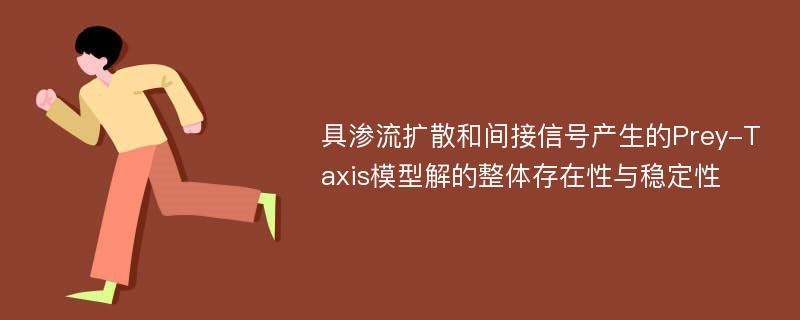 具渗流扩散和间接信号产生的Prey-Taxis模型解的整体存在性与稳定性